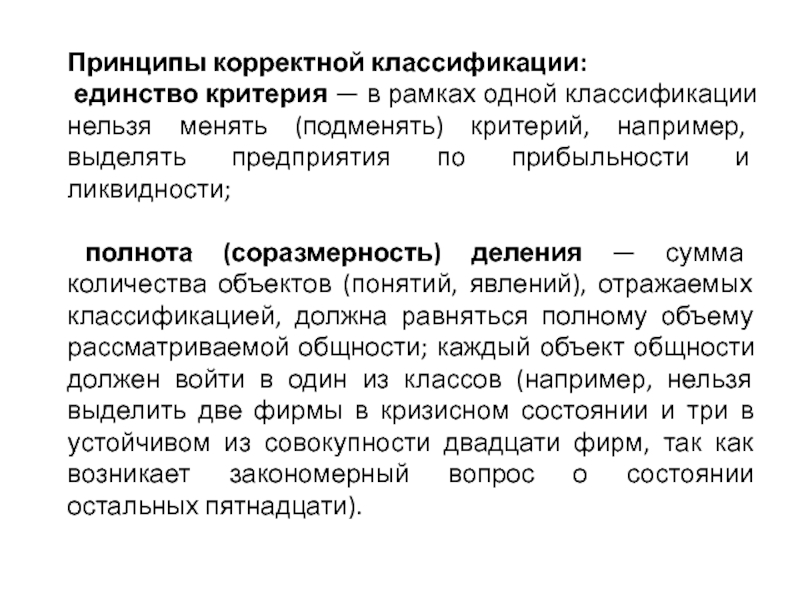 Принципы корректной классификации:
единство критерия — в рамках одной классификации нельзя менять (подменять) критерий, например, выделять предприятия по прибыльности и ликвидности;

полнота (соразмерность) деления — сумма количества объектов (понятий, явлений), отражаемых классификацией, должна равняться полному объему рассматриваемой общности; каждый объект общности должен войти в один из классов (например, нельзя выделить две фирмы в кризисном состоянии и три в устойчивом из совокупности двадцати фирм, так как возникает закономерный вопрос о состоянии остальных пятнадцати).